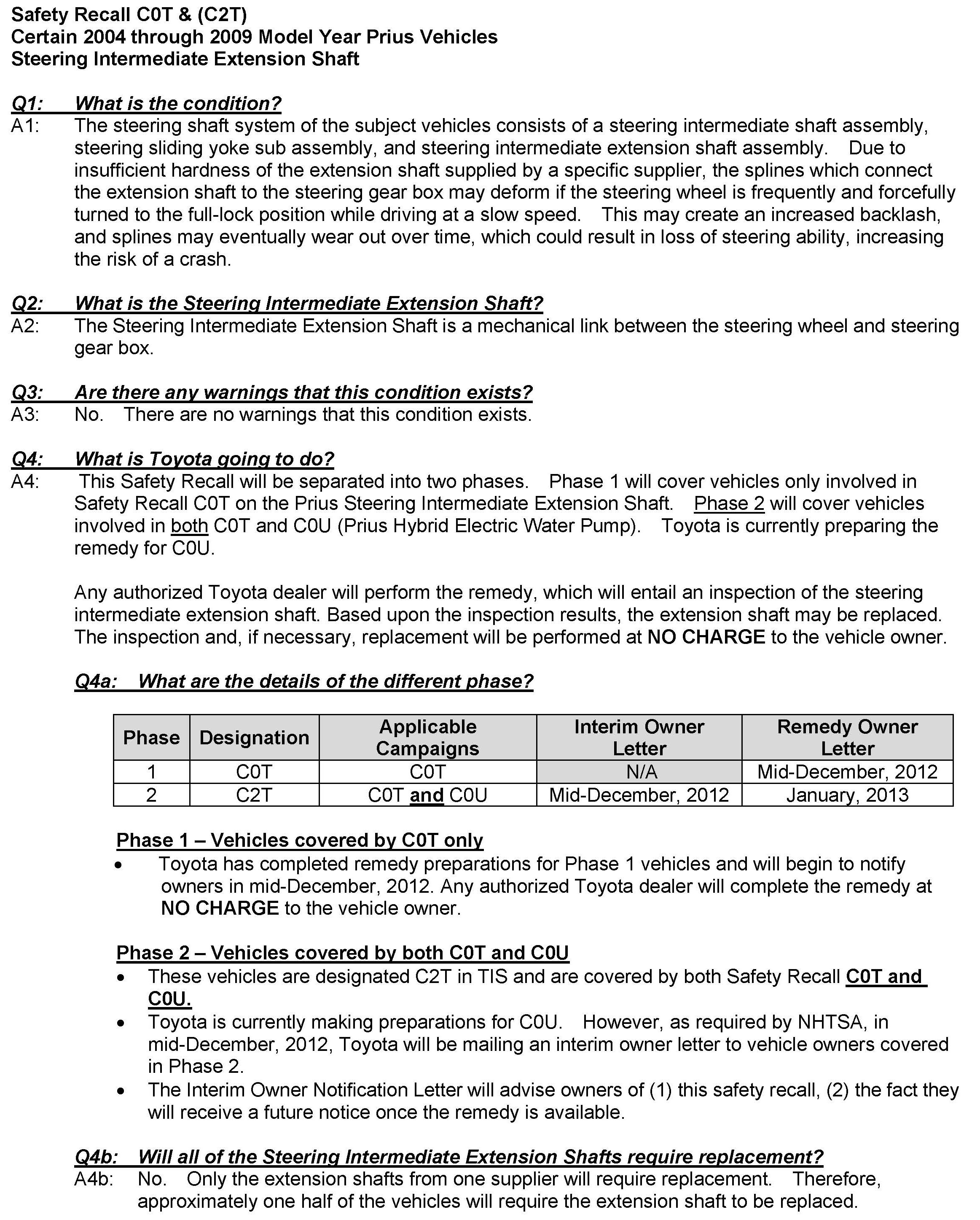 Safety Recall C0T & (C2T)
Certain 2004 through 2009 Model Year Prius Vehicles
Steering Intermediate Extension Shaft

Q1: What is the condition?
A1: The steering shaft system of the subject vehicles consists of a steering intermediate shaft assembly, steering sliding yoke sub assembly, and steering intermediate extension shaft assembly. Due to insufficient hardness of the extension shaft supplied by a specific supplier, the splines which connect the extension shaft to the steering gear box may deform if the steering wheel is frequently and forcefully turned to the full-lock position while driving at a slow speed. This may create an increased backlash, and splines may eventually wear out over time, which could result in loss of steering ability, increasing the risk of a crash.

Q2: What is the Steering Intermediate Extension Shaft?
A2: The Steering Intermediate Extension Shaft is a mechanical link between the steering wheel and steering gear box.

Q3: Are there any warnings that this condition exists?
A3: No. There are no warnings that this condition exists.

Q4: What is Toyota going to do?
A4: This Safety Recall will be separated into two phases. Phase 1 will cover vehicles only involved in Safety Recall C0T on the Prius Steering Intermediate Extension Shaft. Phase 2 will cover vehicles involved in both C0T and C0U (Prius Hybrid Electric Water Pump). Toyota is currently preparing the remedy for C0U.

Any authorized Toyota dealer will perform the remedy, which will entail an inspection of the steering intermediate extension shaft. Based upon the inspection results, the extension shaft may be replaced. The inspection and, if necessary, replacement will be performed at NO CHARGE to the vehicle owner.

Q4a: What are the details of the different phase?

| Phase | Designation | Applicable Campaigns | Interim Owner Letter | Remedy Owner Letter |
|---|---|---|---|---|
| 1 | C0T | C0T | N/A | Mid-December, 2012 |
| 2 | C2T | C0T and C0U | Mid-December, 2012 | January, 2013 |

Phase 1 – Vehicles covered by C0T only
• Toyota has completed remedy preparations for Phase 1 vehicles and will begin to notify owners in mid-December, 2012. Any authorized Toyota dealer will complete the remedy at NO CHARGE to the vehicle owner.

Phase 2 – Vehicles covered by both C0T and C0U
• These vehicles are designated C2T in TIS and are covered by both Safety Recall C0T and C0U.
• Toyota is currently making preparations for C0U. However, as required by NHTSA, in mid-December, 2012, Toyota will be mailing an interim owner letter to vehicle owners covered in Phase 2.
• The Interim Owner Notification Letter will advise owners of (1) this safety recall, (2) the fact they will receive a future notice once the remedy is available.

Q4b: Will all of the Steering Intermediate Extension Shafts require replacement?
A4b: No. Only the extension shafts from one supplier will require replacement. Therefore, approximately one half of the vehicles will require the extension shaft to be replaced.